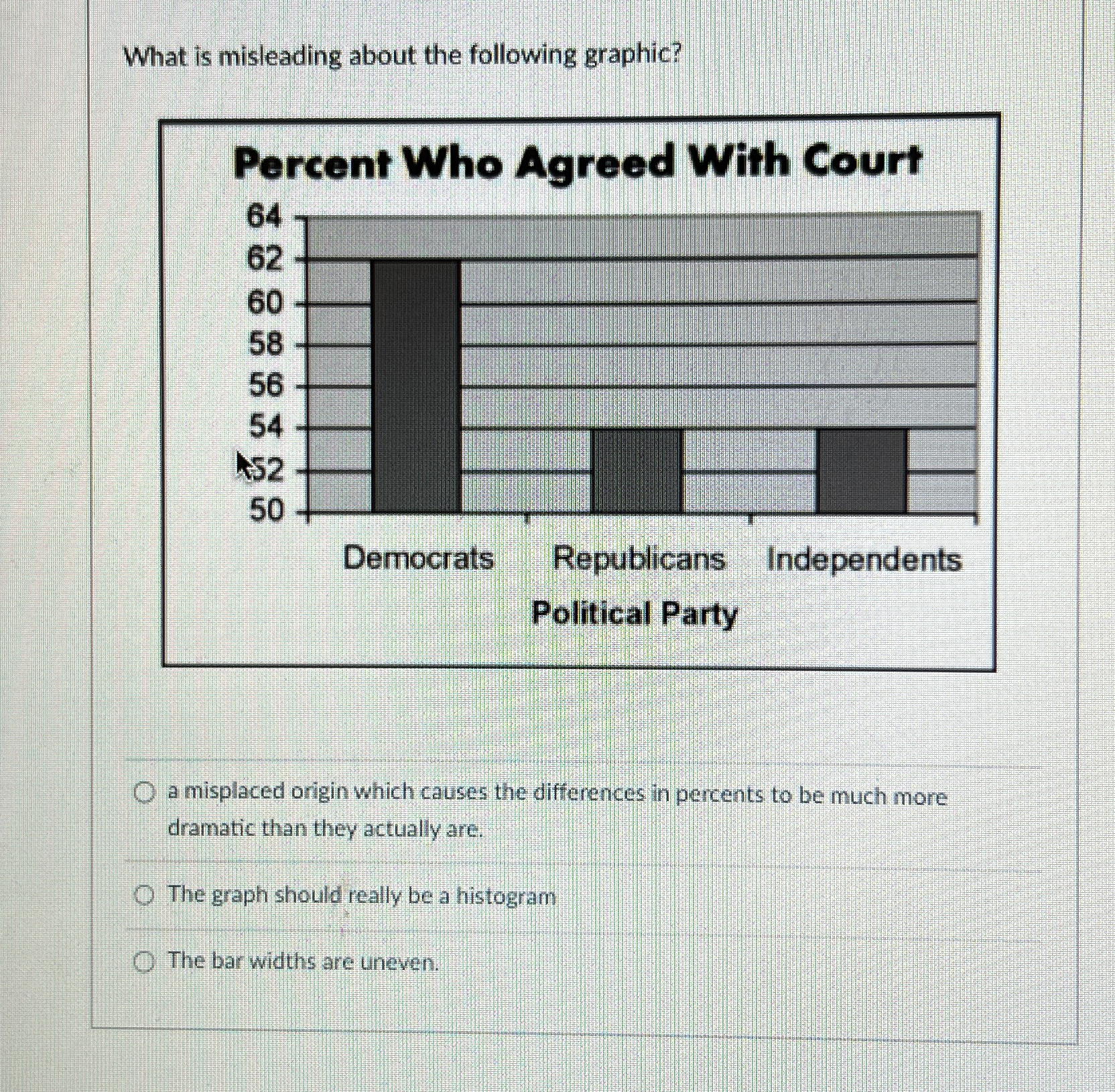 What is misleading about the following graphic?

Percent Who Agreed With Court

64
62
60
58
56
54
52
50

Democrats Republicans Independents

Political Party

a misplaced origin which causes the differences in percents to be much more dramatic than they actually are.

The graph should really be a histogram

The bar widths are uneven.